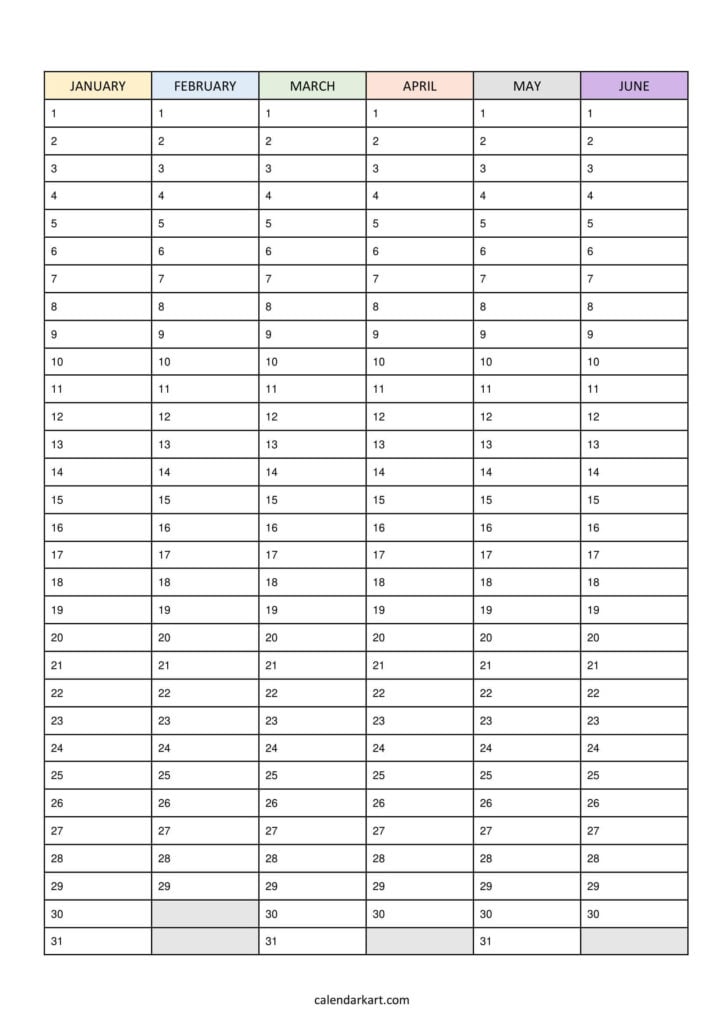 | JANUARY | FEBRUARY | MARCH | APRIL | MAY | JUNE |
|---|---|---|---|---|---|
| 1 | 1 | 1 | 1 | 1 | 1 |
| 2 | 2 | 2 | 2 | 2 | 2 |
| 3 | 3 | 3 | 3 | 3 | 3 |
| 4 | 4 | 4 | 4 | 4 | 4 |
| 5 | 5 | 5 | 5 | 5 | 5 |
| 6 | 6 | 6 | 6 | 6 | 6 |
| 7 | 7 | 7 | 7 | 7 | 7 |
| 8 | 8 | 8 | 8 | 8 | 8 |
| 9 | 9 | 9 | 9 | 9 | 9 |
| 10 | 10 | 10 | 10 | 10 | 10 |
| 11 | 11 | 11 | 11 | 11 | 11 |
| 12 | 12 | 12 | 12 | 12 | 12 |
| 13 | 13 | 13 | 13 | 13 | 13 |
| 14 | 14 | 14 | 14 | 14 | 14 |
| 15 | 15 | 15 | 15 | 15 | 15 |
| 16 | 16 | 16 | 16 | 16 | 16 |
| 17 | 17 | 17 | 17 | 17 | 17 |
| 18 | 18 | 18 | 18 | 18 | 18 |
| 19 | 19 | 19 | 19 | 19 | 19 |
| 20 | 20 | 20 | 20 | 20 | 20 |
| 21 | 21 | 21 | 21 | 21 | 21 |
| 22 | 22 | 22 | 22 | 22 | 22 |
| 23 | 23 | 23 | 23 | 23 | 23 |
| 24 | 24 | 24 | 24 | 24 | 24 |
| 25 | 25 | 25 | 25 | 25 | 25 |
| 26 | 26 | 26 | 26 | 26 | 26 |
| 27 | 27 | 27 | 27 | 27 | 27 |
| 28 | 28 | 28 | 28 | 28 | 28 |
| 29 | 29 | 29 | 29 | 29 | 29 |
| 30 | | 30 | 30 | 30 | 30 |
| 31 | | 31 | | 31 | |

calendarkart.com